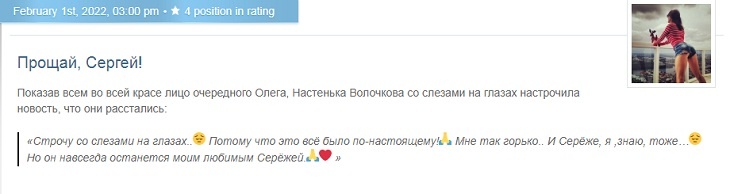 February 1st, 2022, 03:00 pm • ★ 4 position in rating

Прощай, Сергей!

Показав всем во всей красе лицо очередного Олега, Настенька Волочкова со слезами на глазах настрочила новость, что они расстались:

«Строчу со слезами на глазах..😔 Потому что это всё было по-настоящему!🙏 Мне так горько.. И Серёже, я ,знаю, тоже…😔 Но он навсегда останется моим любимым Серёжей.🙏❤️ »